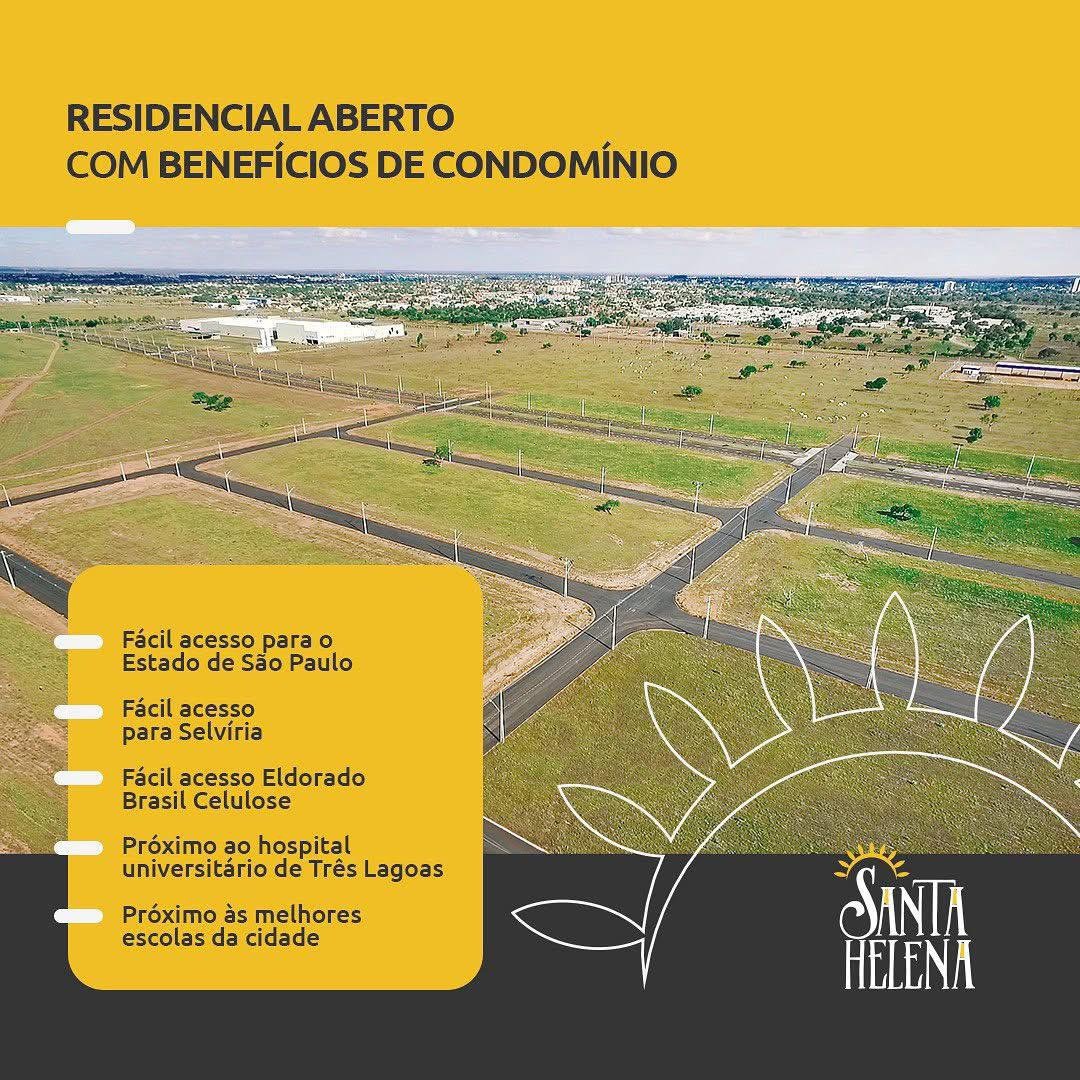 RESIDENCIAL ABERTO
COM BENEFÍCIOS DE CONDOMÍNIO

Fácil acesso para o Estado de São Paulo

Fácil acesso para Selvíria

Fácil acesso Eldorado Brasil Celulose

Próximo ao hospital universitário de Três Lagoas

Próximo às melhores escolas da cidade

SANTA HELENA